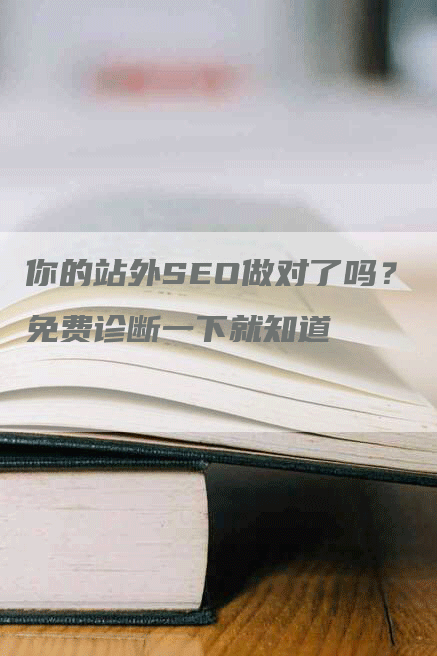 你的站外SEO做对了吗？
免费诊断一下就知道